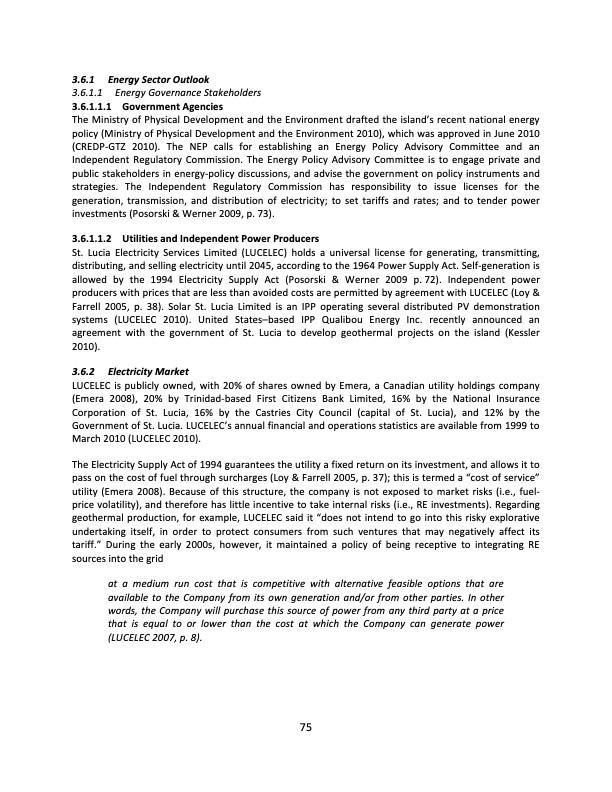 3.6.1 Energy Sector Outlook
3.6.1.1 Energy Governance Stakeholders
3.6.1.1.1 Government Agencies
The Ministry of Physical Development and the Environment drafted the island's recent national energy policy (Ministry of Physical Development and the Environment 2010), which was approved in June 2010 (CREDP-GTZ 2010). The NEP calls for establishing an Energy Policy Advisory Committee and an Independent Regulatory Commission. The Energy Policy Advisory Committee is to engage private and public stakeholders in energy-policy discussions, and advise the government on policy instruments and strategies. The Independent Regulatory Commission has responsibility to issue licenses for the generation, transmission, and distribution of electricity; to set tariffs and rates; and to tender power investments (Posorski & Werner 2009, p. 73).

3.6.1.1.2 Utilities and Independent Power Producers
St. Lucia Electricity Services Limited (LUCELEC) holds a universal license for generating, transmitting, distributing, and selling electricity until 2045, according to the 1964 Power Supply Act. Self-generation is allowed by the 1994 Electricity Supply Act (Posorski & Werner 2009 p. 72). Independent power producers with prices that are less than avoided costs are permitted by agreement with LUCELEC (Loy & Farrell 2005, p. 38). Solar St. Lucia Limited is an IPP operating several distributed PV demonstration systems (LUCELEC 2010). United States–based IPP Qualibou Energy Inc. recently announced an agreement with the government of St. Lucia to develop geothermal projects on the island (Kessler 2010).

3.6.2 Electricity Market
LUCELEC is publicly owned, with 20% of shares owned by Emera, a Canadian utility holdings company (Emera 2008), 20% by Trinidad-based First Citizens Bank Limited, 16% by the National Insurance Corporation of St. Lucia, 16% by the Castries City Council (capital of St. Lucia), and 12% by the Government of St. Lucia. LUCELEC's annual financial and operations statistics are available from 1999 to March 2010 (LUCELEC 2010).

The Electricity Supply Act of 1994 guarantees the utility a fixed return on its investment, and allows it to pass on the cost of fuel through surcharges (Loy & Farrell 2005, p. 37); this is termed a "cost of service" utility (Emera 2008). Because of this structure, the company is not exposed to market risks (i.e., fuel-price volatility), and therefore has little incentive to take internal risks (i.e., RE investments). Regarding geothermal production, for example, LUCELEC said it "does not intend to go into this risky explorative undertaking itself, in order to protect consumers from such ventures that may negatively affect its tariff." During the early 2000s, however, it maintained a policy of being receptive to integrating RE sources into the grid

at a medium run cost that is competitive with alternative feasible options that are available to the Company from its own generation and/or from other parties. In other words, the Company will purchase this source of power from any third party at a price that is equal to or lower than the cost at which the Company can generate power (LUCELEC 2007, p. 8).

75